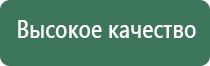 Высокое качество